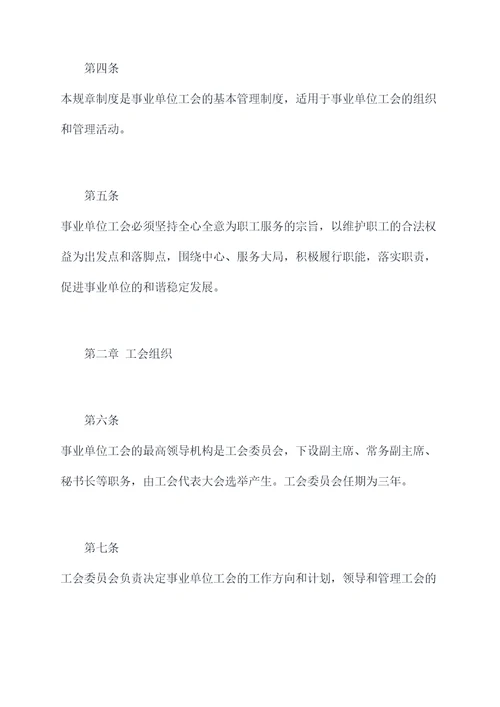 第四条

本规章制度是事业单位工会的基本管理制度，适用于事业单位工会的组织和管理活动。

第五条

事业单位工会必须坚持全心全意为职工服务的宗旨，以维护职工的合法权益为出发点和落脚点，围绕中心、服务大局，积极履行职能，落实职责，促进事业单位的和谐稳定发展。

第二章 工会组织

第六条

事业单位工会的最高领导机构是工会委员会，下设副主席、常务副主席、秘书长等职务，由工会代表大会选举产生。工会委员会任期为三年。

第七条

工会委员会负责决定事业单位工会的工作方向和计划，领导和管理工会的